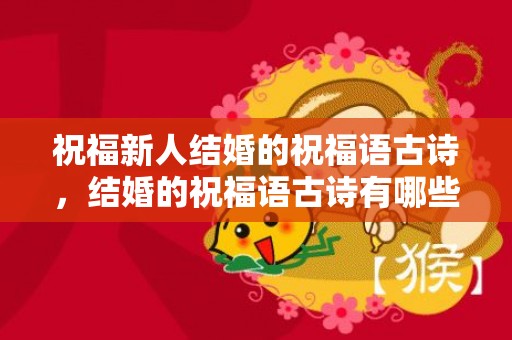 祝福新人结婚的祝福语古诗，结婚的祝福语古诗有哪些

【猴】